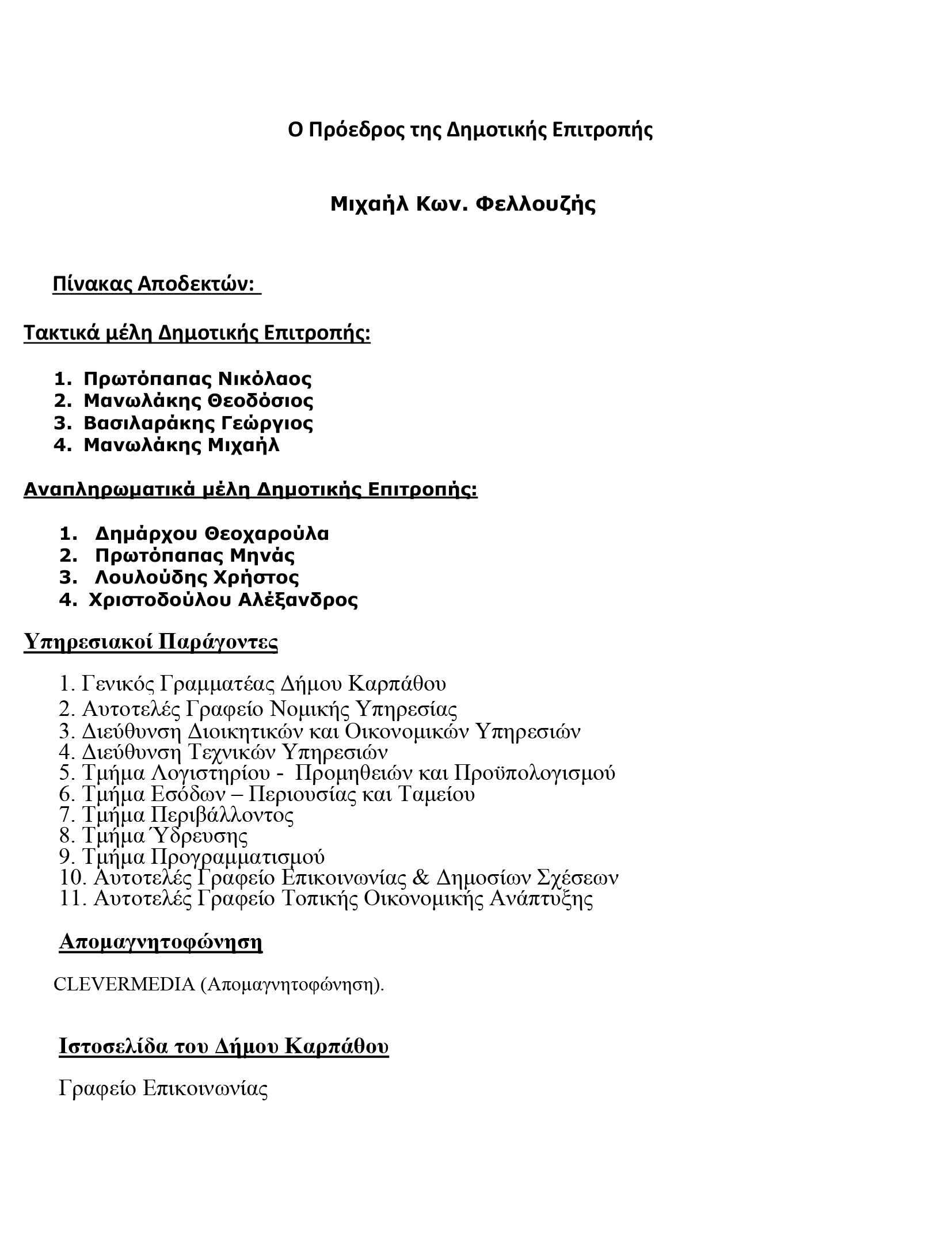 Ο Πρόεδρος της Δημοτικής Επιτροπής

Μιχαήλ Κων. Φελλουζής

Πίνακας Αποδεκτών:

Τακτικά μέλη Δημοτικής Επιτροπής:

1. Πρωτόπαπας Νικόλαος
2. Μανωλάκης Θεοδόσιος
3. Βασιλαράκης Γεώργιος
4. Μανωλάκης Μιχαήλ

Αναπληρωματικά μέλη Δημοτικής Επιτροπής:

1. Δημάρχου Θεοχαρούλα
2. Πρωτόπαπας Μηνάς
3. Λουλούδης Χρήστος
4. Χριστοδούλου Αλέξανδρος

Υπηρεσιακοί Παράγοντες

1. Γενικός Γραμματέας Δήμου Καρπάθου
2. Αυτοτελές Γραφείο Νομικής Υπηρεσίας
3. Διεύθυνση Διοικητικών και Οικονομικών Υπηρεσιών
4. Διεύθυνση Τεχνικών Υπηρεσιών
5. Τμήμα Λογιστηρίου - Προμηθειών και Προϋπολογισμού
6. Τμήμα Εσόδων – Περιουσίας και Ταμείου
7. Τμήμα Περιβάλλοντος
8. Τμήμα Ύδρευσης
9. Τμήμα Προγραμματισμού
10. Αυτοτελές Γραφείο Επικοινωνίας & Δημοσίων Σχέσεων
11. Αυτοτελές Γραφείο Τοπικής Οικονομικής Ανάπτυξης

Απομαγνητοφώνηση

CLEVERMEDIA (Απομαγνητοφώνηση).

Ιστοσελίδα του Δήμου Καρπάθου

Γραφείο Επικοινωνίας